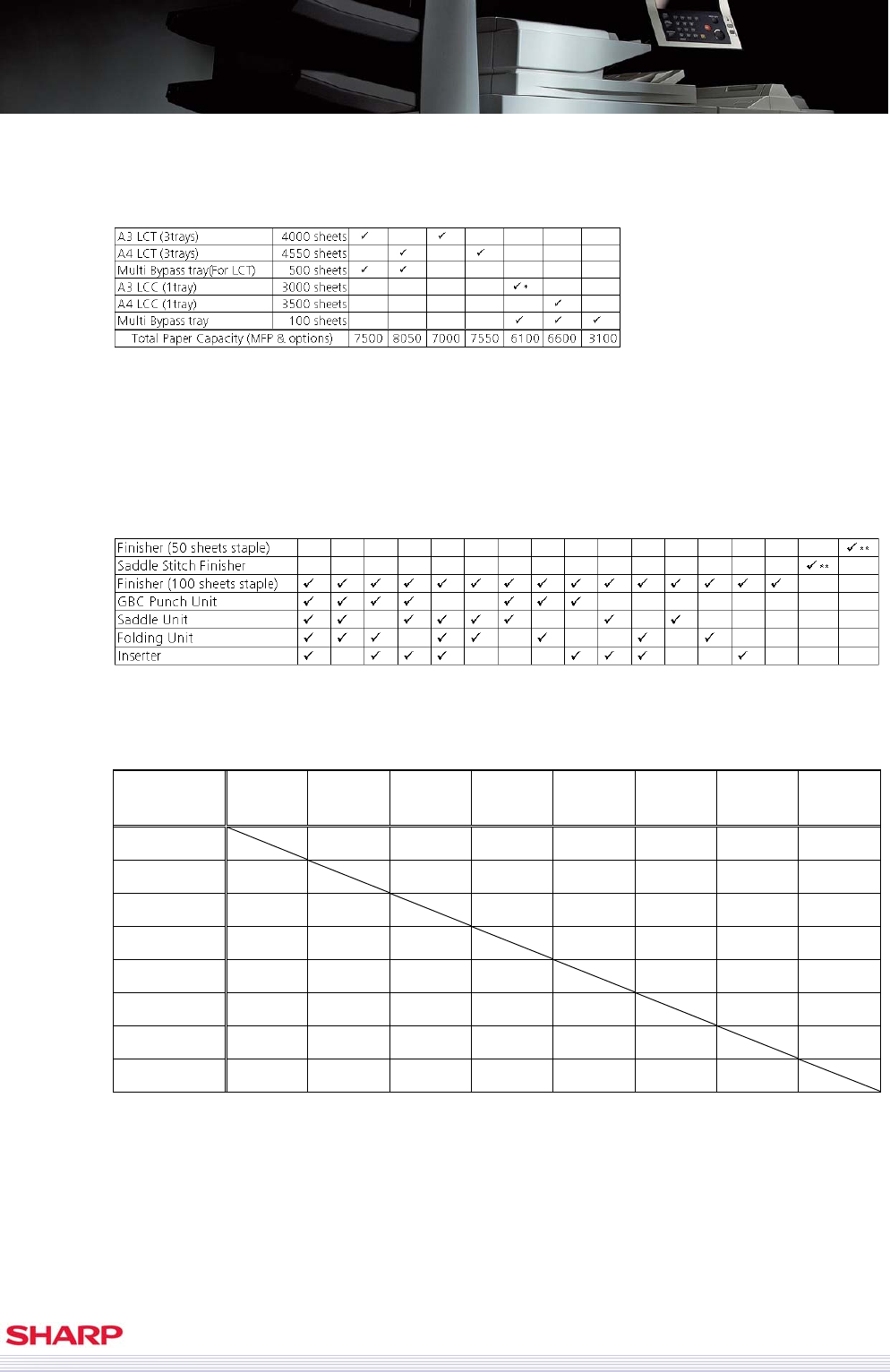 | A3 LCT (3trays) | 4000 sheets | ✓ | | ✓ | | | | |
|---|---|---|---|---|---|---|---|---|
| A4 LCT (3trays) | 4550 sheets | | ✓ | | ✓ | | | |
| Multi Bypass tray(For LCT) | 500 sheets | ✓ | ✓ | | | | | |
| A3 LCC (1tray) | 3000 sheets | | | | | ✓* | | |
| A4 LCC (1tray) | 3500 sheets | | | | | | ✓ | |
| Multi Bypass tray | 100 sheets | | | | | ✓ | ✓ | ✓ |
| Total Paper Capacity (MFP & options) | | 7500 | 8050 | 7000 | 7550 | 6100 | 6600 | 3100 |

| Finisher (50 sheets staple) | | | | | | | | | | | | | | | | | ✓** |
|---|---|---|---|---|---|---|---|---|---|---|---|---|---|---|---|---|---|
| Saddle Stitch Finisher | | | | | | | | | | | | | | | | ✓** | |
| Finisher (100 sheets staple) | ✓ | ✓ | ✓ | ✓ | ✓ | ✓ | ✓ | ✓ | ✓ | ✓ | ✓ | ✓ | ✓ | ✓ | ✓ | | |
| GBC Punch Unit | ✓ | ✓ | ✓ | ✓ | | | ✓ | ✓ | ✓ | | | | | | | | |
| Saddle Unit | ✓ | ✓ | | ✓ | ✓ | ✓ | ✓ | | | ✓ | | ✓ | | | | | |
| Folding Unit | ✓ | ✓ | ✓ | | ✓ | ✓ | | ✓ | | | ✓ | | ✓ | | | | |
| Inserter | ✓ | | ✓ | ✓ | ✓ | | | | ✓ | ✓ | ✓ | | | ✓ | | | |

SHARP